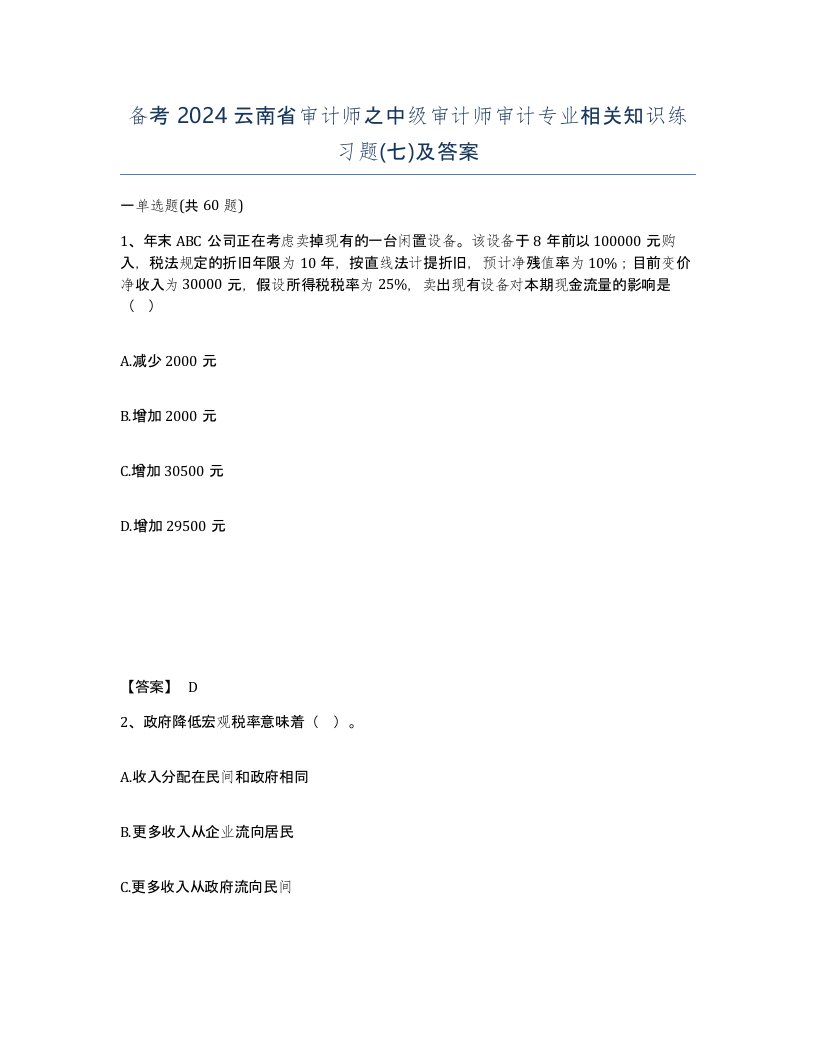 备考 2024 云南省审计师之中级审计师审计专业相关知识练习题(七)及答案

一单选题(共 60 题)

1、年末 ABC 公司正在考虑卖掉现有的一台闲置设备。该设备于 8 年前以 100000 元购入，税法规定的折旧年限为 10 年，按直线法计提折旧，预计净残值率为 10%；目前变价净收入为 30000 元，假设所得税税率为 25%，卖出现有设备对本期现金流量的影响是（ ）

A.减少 2000 元

B.增加 2000 元

C.增加 30500 元

D.增加 29500 元

【答案】 D

2、政府降低宏观税率意味着（ ）。

A.收入分配在民间和政府相同

B.更多收入从企业流向居民

C.更多收入从政府流向民间